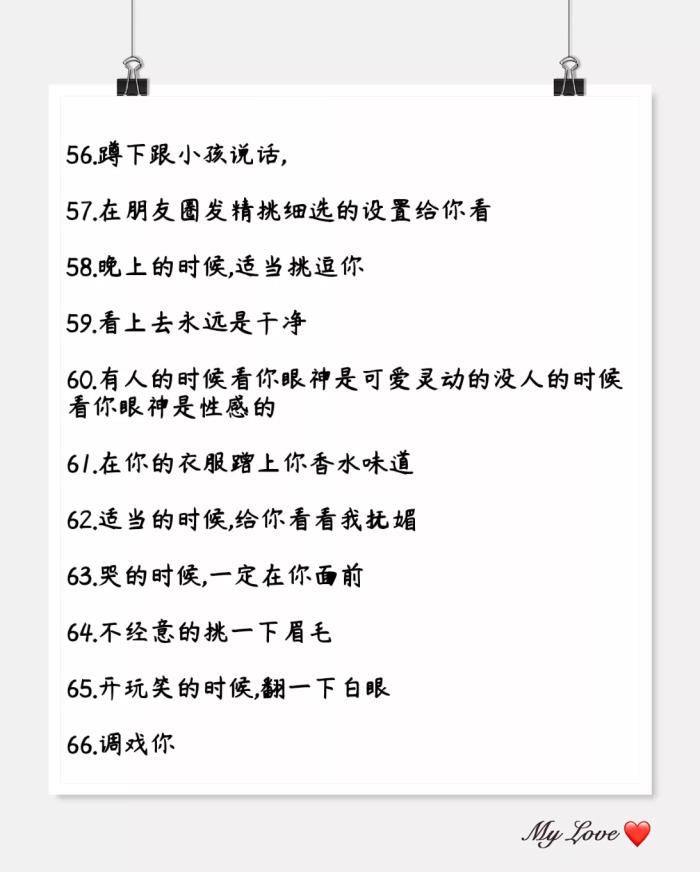 56.蹲下跟小孩说话,

57.在朋友圈发精挑细选的设置给你看

58.晚上的时候,适当挑逗你

59.看上去永远是干净

60.有人的时候看你眼神是可爱灵动的没人的时候看你眼神是性感的

61.在你的衣服蹭上你香水味道

62.适当的时候,给你看看我抚媚

63.哭的时候,一定在你面前

64.不经意的挑一下眉毛

65.开玩笑的时候,翻一下白眼

66.调戏你

My Love